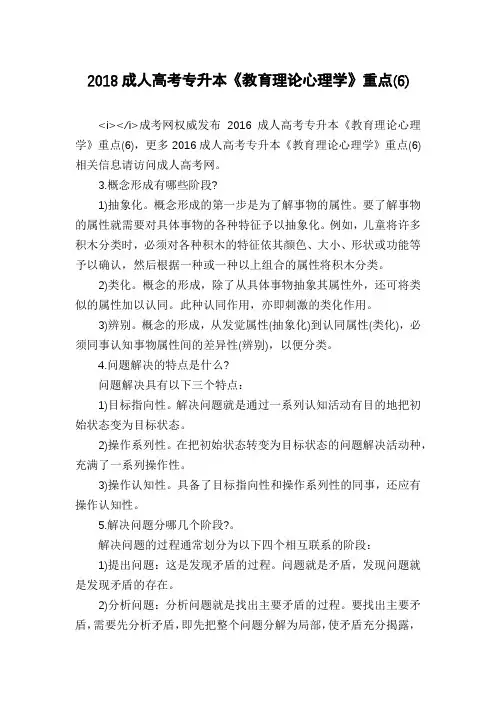 2018 成人高考专升本《教育理论心理学》重点(6)

<i></i>成考网权威发布 2016 成人高考专升本《教育理论心理学》重点(6)，更多 2016 成人高考专升本《教育理论心理学》重点(6)相关信息请访问成人高考网。

3.概念形成有哪些阶段?

1)抽象化。概念形成的第一步是为了解事物的属性。要了解事物的属性就需要对具体事物的各种特征予以抽象化。例如，儿童将许多积木分类时，必须对各种积木的特征依其颜色、大小、形状或功能等予以确认，然后根据一种或一种以上组合的属性将积木分类。

2)类化。概念的形成，除了从具体事物抽象其属性外，还可将类似的属性加以认同。此种认同作用，亦即刺激的类化作用。

3)辨别。概念的形成，从发觉属性(抽象化)到认同属性(类化)，必须同事认知事物属性间的差异性(辨别)，以便分类。

4.问题解决的特点是什么?

问题解决具有以下三个特点：

1)目标指向性。解决问题就是通过一系列认知活动有目的地把初始状态变为目标状态。

2)操作系列性。在把初始状态转变为目标状态的问题解决活动种，充满了一系列操作性。

3)操作认知性。具备了目标指向性和操作系列性的同事，还应有操作认知性。

5.解决问题分哪几个阶段?。

解决问题的过程通常划分为以下四个相互联系的阶段：

1)提出问题：这是发现矛盾的过程。问题就是矛盾，发现问题就是发现矛盾的存在。

2)分析问题：分析问题就是找出主要矛盾的过程。要找出主要矛盾，需要先分析矛盾，即先把整个问题分解为局部，使矛盾充分揭露，